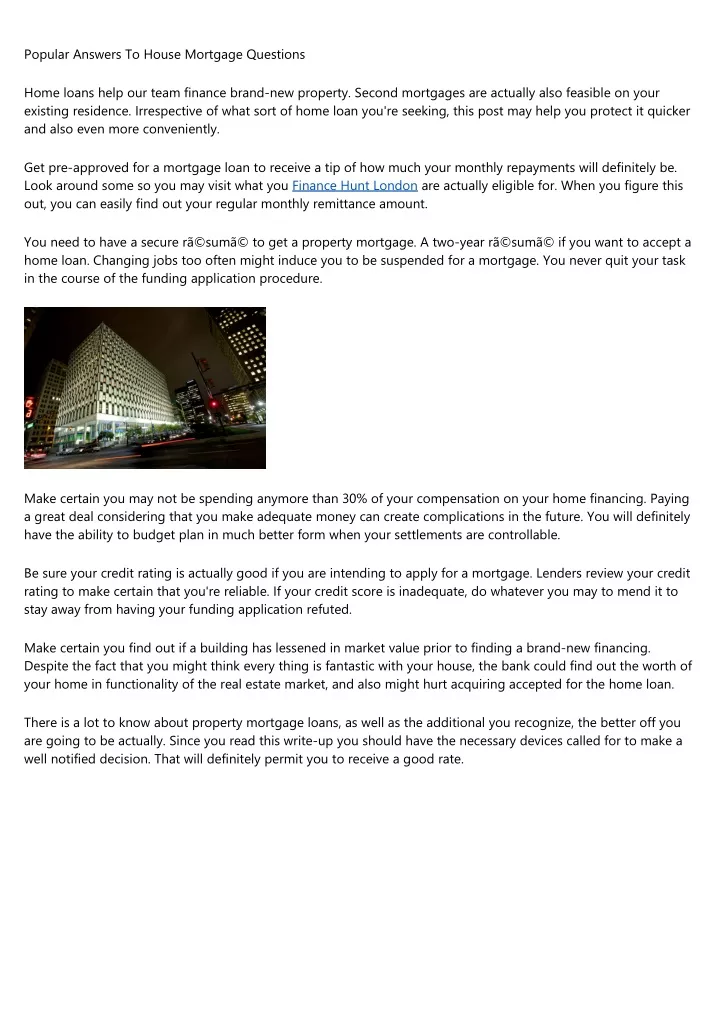 Popular Answers To House Mortgage Questions

Home loans help our team finance brand-new property. Second mortgages are actually also feasible on your existing residence. Irrespective of what sort of home loan you're seeking, this post may help you protect it quicker and also even more conveniently.

Get pre-approved for a mortgage loan to receive a tip of how much your monthly repayments will definitely be. Look around some so you may visit what you Finance Hunt London are actually eligible for. When you figure this out, you can easily find out your regular monthly remittance amount.

You need to have a secure rã©sumã© to get a property mortgage. A two-year rã©sumã© if you want to accept a home loan. Changing jobs too often might induce you to be suspended for a mortgage. You never quit your task in the course of the funding application procedure.

Make certain you may not be spending anymore than 30% of your compensation on your home financing. Paying a great deal considering that you make adequate money can create complications in the future. You will definitely have the ability to budget plan in much better form when your settlements are controllable.

Be sure your credit rating is actually good if you are intending to apply for a mortgage. Lenders review your credit rating to make certain that you're reliable. If your credit score is inadequate, do whatever you may to mend it to stay away from having your funding application refuted.

Make certain you find out if a building has lessened in market value prior to finding a brand-new financing. Despite the fact that you might think every thing is fantastic with your house, the bank could find out the worth of your home in functionality of the real estate market, and also might hurt acquiring accepted for the home loan.

There is a lot to know about property mortgage loans, as well as the additional you recognize, the better off you are going to be actually. Since you read this write-up you should have the necessary devices called for to make a well notified decision. That will definitely permit you to receive a good rate.